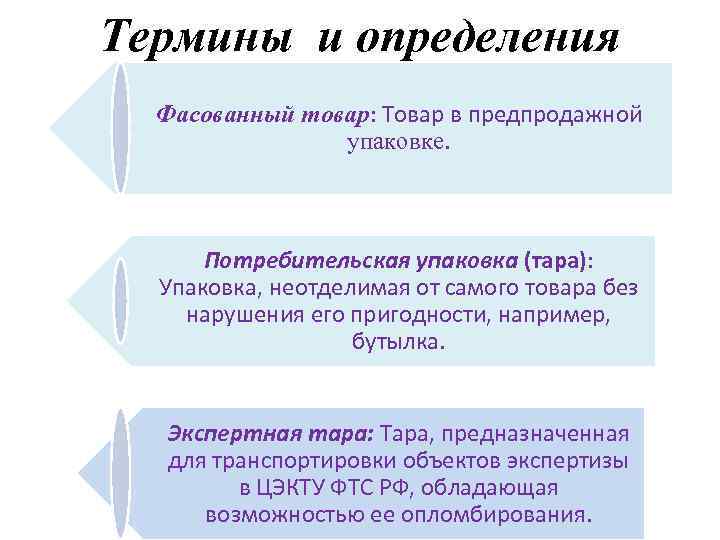 Термины и определения

Фасованный товар: Товар в предпродажной упаковке.

Потребительская упаковка (тара): Упаковка, неотделимая от самого товара без нарушения его пригодности, например, бутылка.

Экспертная тара: Тара, предназначенная для транспортировки объектов экспертизы в ЦЭКТУ ФТС РФ, обладающая возможностью ее опломбирования.